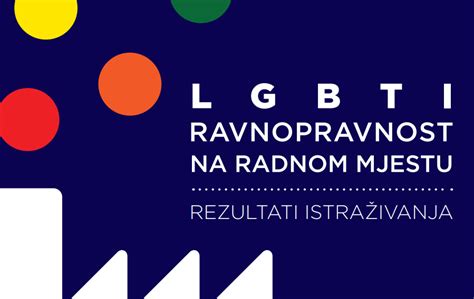 LGBTI
RAVNOPRAVNOST NA RADNOM MJESTU

REZULTATI ISTRAŽIVANJA